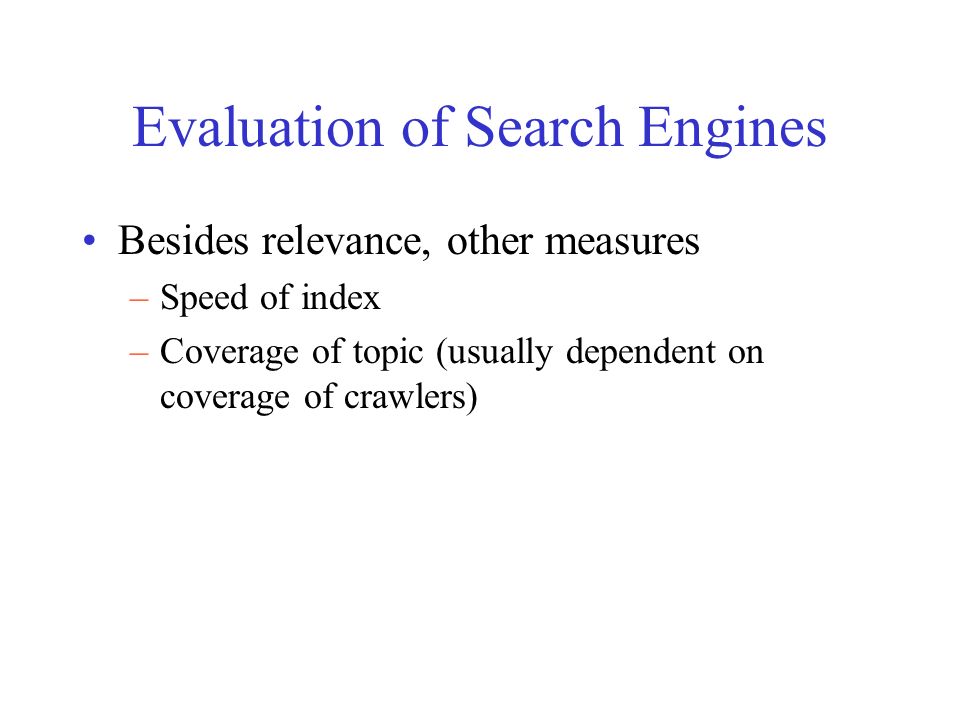 Evaluation of Search Engines

• Besides relevance, other measures
– Speed of index
– Coverage of topic (usually dependent on coverage of crawlers)